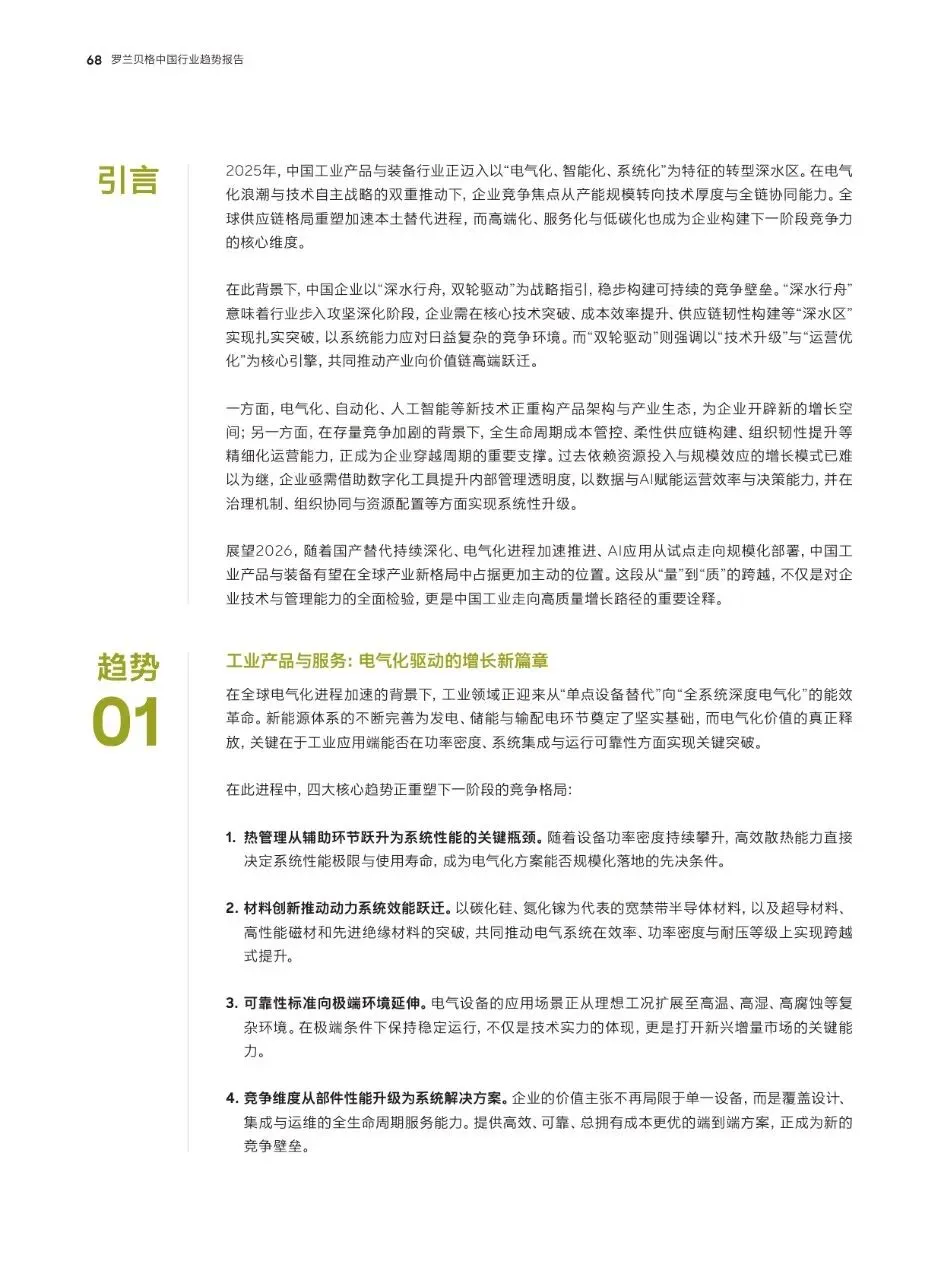 68 罗兰贝格中国行业趋势报告

引言

2025年，中国工业产品与装备行业正迈入以“电气化、智能化、系统化”为特征的转型深水区。在电气化浪潮与技术自主战略的双重推动下，企业竞争焦点从产能规模转向技术厚度与全链协同能力。全球供应链格局重塑加速本土替代进程，而高端化、服务化与低碳化也成为企业构建下一阶段竞争力的核心维度。

在此背景下，中国企业以“深水行舟，双轮驱动”为战略指引，稳步构建可持续的竞争壁垒。“深水行舟”意味着行业步入攻坚深化阶段，企业需在核心技术突破、成本效率提升、供应链韧性构建等“深水区”实现扎实突破，以系统能力应对日益复杂的竞争环境。而“双轮驱动”则强调以“技术升级”与“运营优化”为核心引擎，共同推动产业向价值链高端跃迁。

一方面，电气化、自动化、人工智能等新技术正重构产品架构与产业生态，为企业开辟新的增长空间；另一方面，在存量竞争加剧的背景下，全生命周期成本管控、柔性供应链构建、组织韧性提升等精细化运营能力，正成为企业穿越周期的重要支撑。过去依赖资源投入与规模效应的增长模式已难以为继，企业亟需借助数字化工具提升内部管理透明度，以数据与AI赋能运营效率与决策能力，并在治理机制、组织协同与资源配置等方面实现系统性升级。

展望2026，随着国产替代持续深化、电气化进程加速推进、AI应用从试点走向规模化部署，中国工业产品与装备有望在全球产业新格局中占据更加主动的位置。这段从“量”到“质”的跨越，不仅是对企业技术与管理能力的全面检验，更是中国工业走向高质量增长路径的重要诠释。

趋势 01

工业产品与服务：电气化驱动的增长新篇章

在全球电气化进程加速的背景下，工业领域正迎来从“单点设备替代”向“全系统深度电气化”的能效革命。新能源体系的不断完善为发电、储能与输配电环节奠定了坚实基础，而电气化价值的真正释放，关键在于工业应用端能否在功率密度、系统集成与运行可靠性方面实现关键突破。

在此进程中，四大核心趋势正重塑下一阶段的竞争格局：

1. 热管理从辅助环节跃升为系统性能的关键瓶颈。随着设备功率密度持续攀升，高效散热能力直接决定系统性能极限与使用寿命，成为电气化方案能否规模化落地的先决条件。

2. 材料创新推动动力系统效能跃迁。以碳化硅、氮化镓为代表的宽禁带半导体材料，以及超导材料、高性能磁材和先进绝缘材料的突破，共同推动电气系统在效率、功率密度与耐压等级上实现跨越式提升。

3. 可靠性标准向极端环境延伸。电气设备的应用场景正从理想工况扩展至高温、高湿、高腐蚀等复杂环境。在极端条件下保持稳定运行，不仅是技术实力的体现，更是打开新兴增量市场的关键能力。

4. 竞争维度从部件性能升级为系统解决方案。企业的价值主张不再局限于单一设备，而是覆盖设计、集成与运维的全生命周期服务能力。提供高效、可靠、总拥有成本更优的端到端方案，正成为新的竞争壁垒。